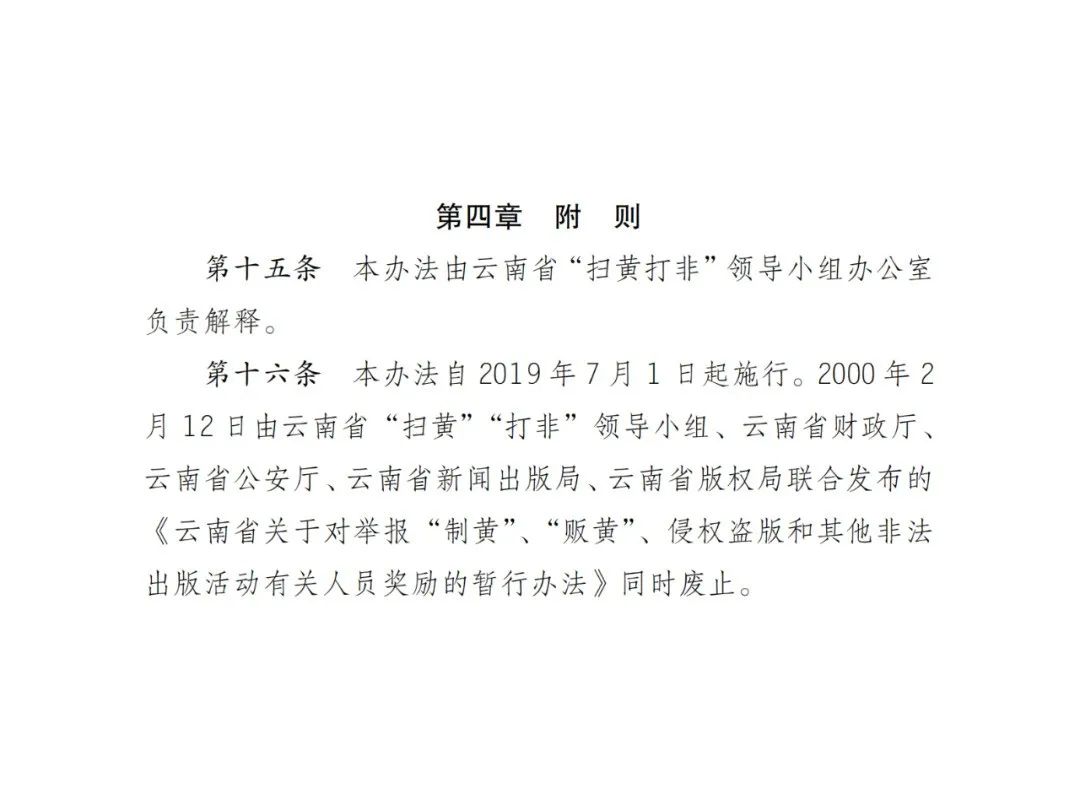 第四章　附　则

第十五条　本办法由云南省“扫黄打非”领导小组办公室负责解释。

第十六条　本办法自 2019 年 7 月 1 日起施行。2000 年 2 月 12 日由云南省“扫黄”“打非”领导小组、云南省财政厅、云南省公安厅、云南省新闻出版局、云南省版权局联合发布的《云南省关于对举报“制黄”、“贩黄”、侵权盗版和其他非法出版活动有关人员奖励的暂行办法》同时废止。